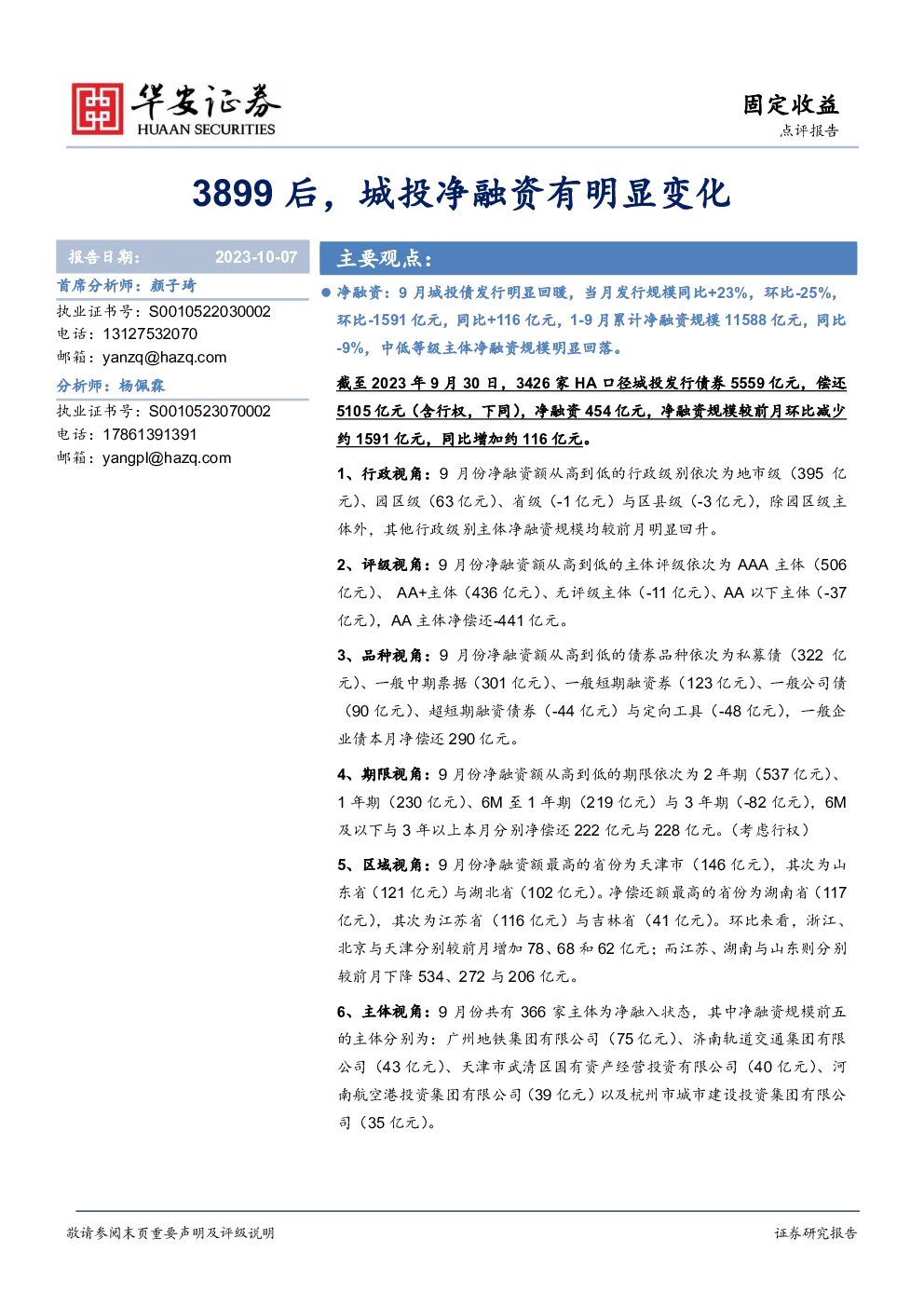 华安证券
HUAAN SECURITIES

固定收益
点评报告

3899后，城投净融资有明显变化

报告日期： 2023-10-07

首席分析师：颜子琦
执业证书号：S0010522030002
电话：13127532070
邮箱：yanzq@hazq.com

分析师：杨佩霖
执业证书号：S0010523070002
电话：17861391391
邮箱：yangpl@hazq.com

主要观点：

• 净融资：9月城投债发行明显回暖，当月发行规模同比+23%，环比-25%，环比-1591亿元，同比+116亿元，1-9月累计净融资规模11588亿元，同比-9%，中低等级主体净融资规模明显回落。

截至2023年9月30日，3426家HA口径城投发行债券5559亿元，偿还5105亿元（含行权，下同），净融资454亿元，净融资规模较前月环比减少约1591亿元，同比增加约116亿元。

1、行政视角：9月份净融资额从高到低的行政级别依次为地市级（395亿元）、园区级（63亿元）、省级（-1亿元）与区县级（-3亿元），除园区级主体外，其他行政级别主体净融资规模均较前月明显回升。

2、评级视角：9月份净融资额从高到低的主体评级依次为AAA主体（506亿元）、AA+主体（436亿元）、无评级主体（-11亿元）、AA以下主体（-37亿元），AA主体净偿还-441亿元。

3、品种视角：9月份净融资额从高到低的债券品种依次为私募债（322亿元）、一般中期票据（301亿元）、一般短期融资券（123亿元）、一般公司债（90亿元）、超短期融资债券（-44亿元）与定向工具（-48亿元），一般企业债本月净偿还290亿元。

4、期限视角：9月份净融资额从高到低的期限依次为2年期（537亿元）、1年期（230亿元）、6M至1年期（219亿元）与3年期（-82亿元），6M及以下与3年以上本月分别净偿还222亿元与228亿元。（考虑行权）

5、区域视角：9月份净融资额最高的省份为天津市（146亿元），其次为山东省（121亿元）与湖北省（102亿元）。净偿还额最高的省份为湖南省（117亿元），其次为江苏省（116亿元）与吉林省（41亿元）。环比来看，浙江、北京与天津分别较前月增加78、68和62亿元；而江苏、湖南与山东则分别较前月下降534、272与206亿元。

6、主体视角：9月份共有366家主体为净融入状态，其中净融资规模前五的主体分别为：广州地铁集团有限公司（75亿元）、济南轨道交通集团有限公司（43亿元）、天津市武清区国有资产经营投资有限公司（40亿元）、河南航空港投资集团有限公司（39亿元）以及杭州市城市建设投资集团有限公司（35亿元）。

敬请参阅末页重要声明及评级说明 证券研究报告